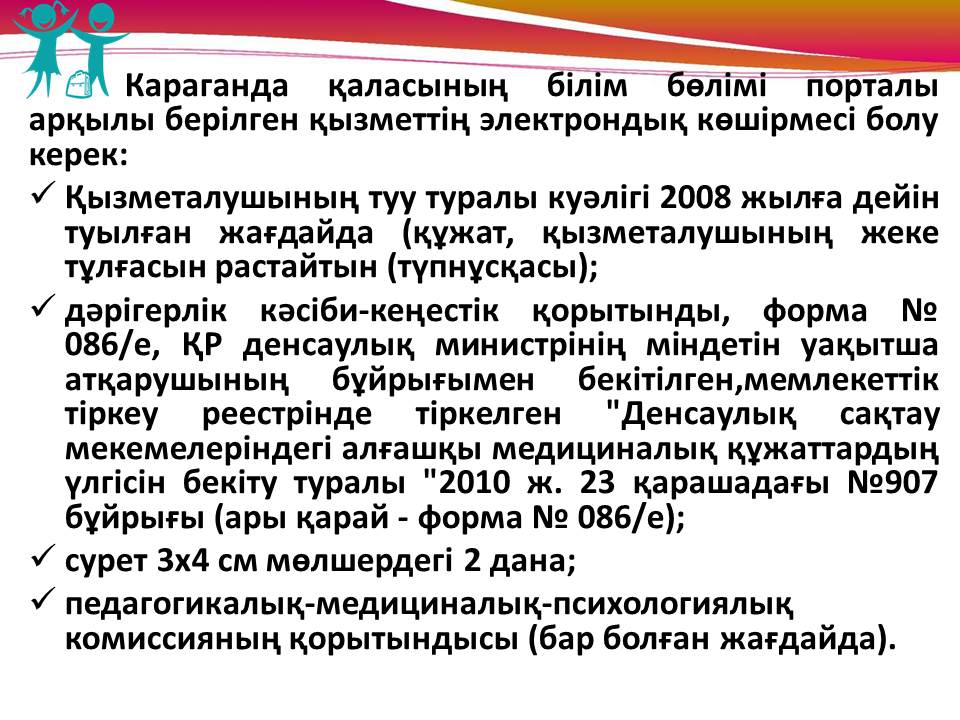 Караганда қаласының білім бөлімі порталы арқылы берілген қызметтің электрондық көшірмесі болу керек:

✓ Қызметалушының туу туралы куәлігі 2008 жылға дейін туылған жағдайда (құжат, қызметалушының жеке тұлғасын растайтын (түпнұсқасы);

✓ дәрігерлік кәсіби-кеңестік қорытынды, форма № 086/е, ҚР денсаулық министрінің міндетін уақытша атқарушының бұйрығымен бекітілген,мемлекеттік тіркеу реестрінде тіркелген "Денсаулық сақтау мекемелеріндегі алғашқы медициналық құжаттардың үлгісін бекіту туралы "2010 ж. 23 қарашадағы №907 бұйрығы (ары қарай - форма № 086/е);

✓ сурет 3х4 см мөлшердегі 2 дана;

✓ педагогикалық-медициналық-психологиялық комиссияның қорытындысы (бар болған жағдайда).